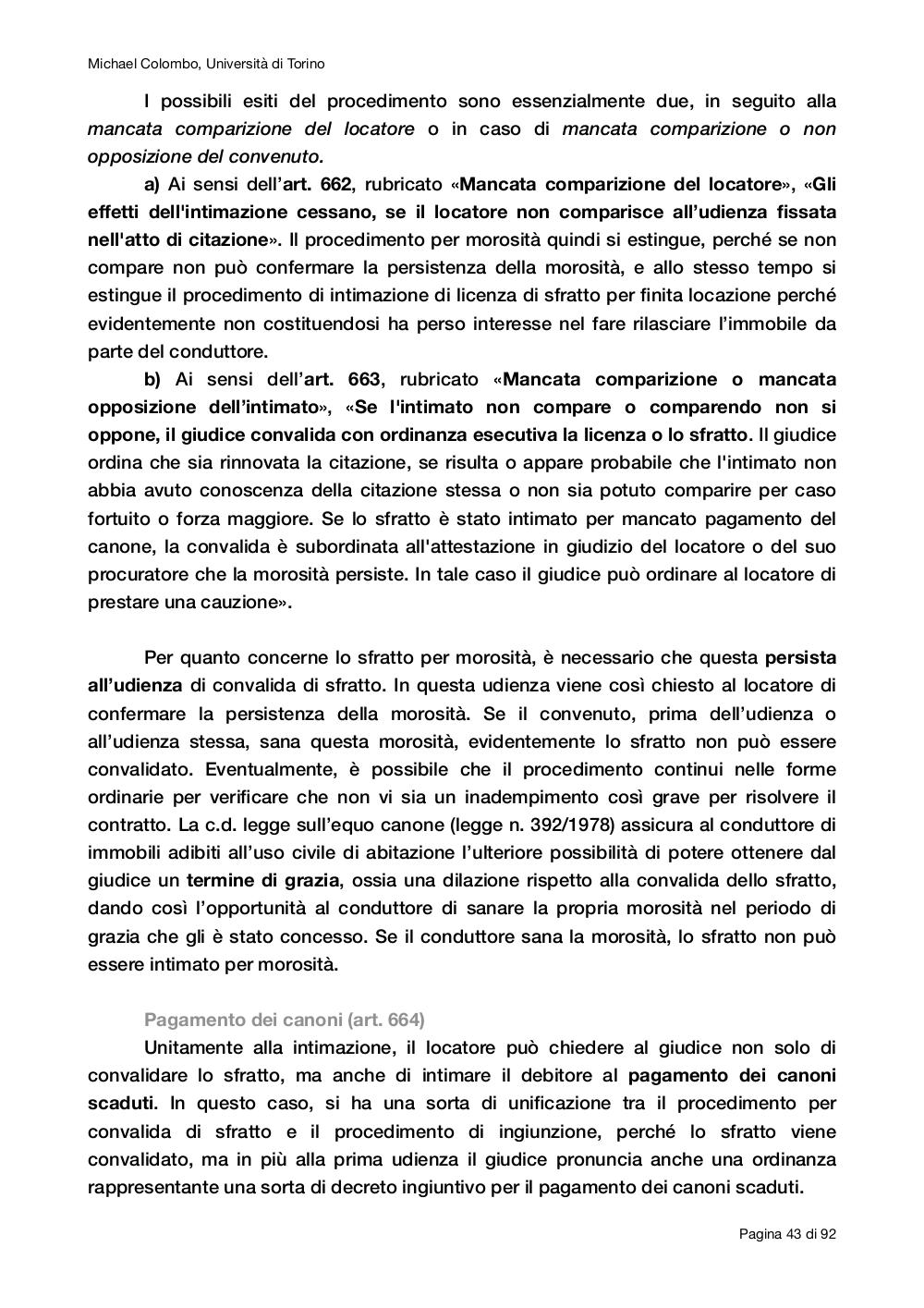 Michael Colombo, Università di Torino

I possibili esiti del procedimento sono essenzialmente due, in seguito alla mancata comparizione del locatore o in caso di mancata comparizione o non opposizione del convenuto.

a) Ai sensi dell'art. 662, rubricato «Mancata comparizione del locatore», «Gli effetti dell'intimazione cessano, se il locatore non comparisce all'udienza fissata nell'atto di citazione». Il procedimento per morosità quindi si estingue, perché se non compare non può confermare la persistenza della morosità, e allo stesso tempo si estingue il procedimento di intimazione di licenza di sfratto per finita locazione perché evidentemente non costituendosi ha perso interesse nel fare rilasciare l'immobile da parte del conduttore.

b) Ai sensi dell'art. 663, rubricato «Mancata comparizione o mancata opposizione dell'intimato», «Se l'intimato non compare o comparendo non si oppone, il giudice convalida con ordinanza esecutiva la licenza o lo sfratto. Il giudice ordina che sia rinnovata la citazione, se risulta o appare probabile che l'intimato non abbia avuto conoscenza della citazione stessa o non sia potuto comparire per caso fortuito o forza maggiore. Se lo sfratto è stato intimato per mancato pagamento del canone, la convalida è subordinata all'attestazione in giudizio del locatore o del suo procuratore che la morosità persiste. In tale caso il giudice può ordinare al locatore di prestare una cauzione».

Per quanto concerne lo sfratto per morosità, è necessario che questa persista all'udienza di convalida di sfratto. In questa udienza viene così chiesto al locatore di confermare la persistenza della morosità. Se il convenuto, prima dell'udienza o all'udienza stessa, sana questa morosità, evidentemente lo sfratto non può essere convalidato. Eventualmente, è possibile che il procedimento continui nelle forme ordinarie per verificare che non vi sia un inadempimento così grave per risolvere il contratto. La c.d. legge sull'equo canone (legge n. 392/1978) assicura al conduttore di immobili adibiti all'uso civile di abitazione l'ulteriore possibilità di potere ottenere dal giudice un termine di grazia, ossia una dilazione rispetto alla convalida dello sfratto, dando così l'opportunità al conduttore di sanare la propria morosità nel periodo di grazia che gli è stato concesso. Se il conduttore sana la morosità, lo sfratto non può essere intimato per morosità.

Pagamento dei canoni (art. 664)

Unitamente alla intimazione, il locatore può chiedere al giudice non solo di convalidare lo sfratto, ma anche di intimare il debitore al pagamento dei canoni scaduti. In questo caso, si ha una sorta di unificazione tra il procedimento per convalida di sfratto e il procedimento di ingiunzione, perché lo sfratto viene convalidato, ma in più alla prima udienza il giudice pronuncia anche una ordinanza rappresentante una sorta di decreto ingiuntivo per il pagamento dei canoni scaduti.

Pagina 43 di 92